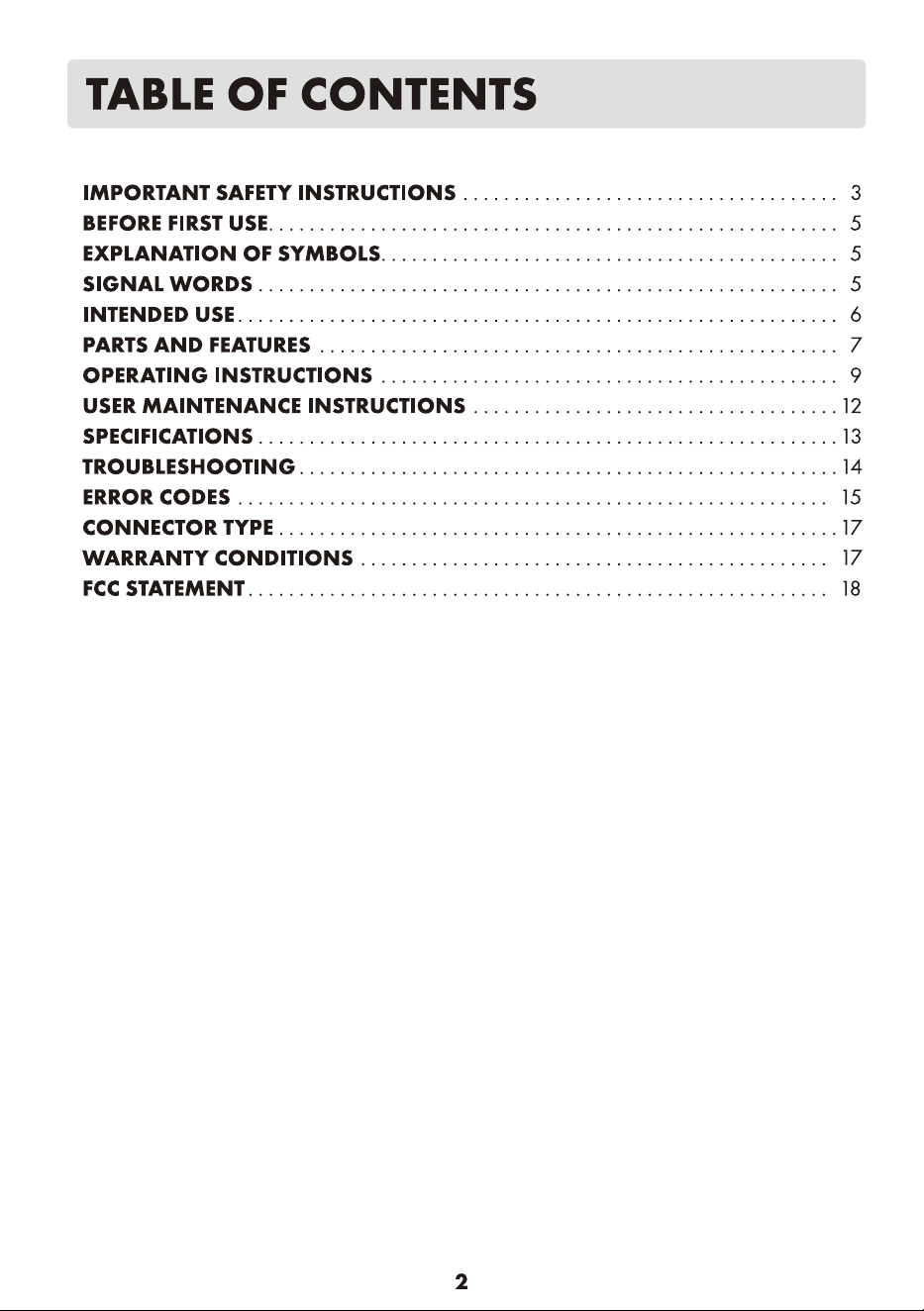 TABLE OF CONTENTS

IMPORTANT SAFETY INSTRUCTIONS 3
BEFORE FIRST USE 5
EXPLANATION OF SYMBOLS 5
SIGNAL WORDS 5
INTENDED USE 6
PARTS AND FEATURES 7
OPERATING INSTRUCTIONS 9
USER MAINTENANCE INSTRUCTIONS 12
SPECIFICATIONS 13
TROUBLESHOOTING 14
ERROR CODES 15
CONNECTOR TYPE 17
WARRANTY CONDITIONS 17
FCC STATEMENT 18

2